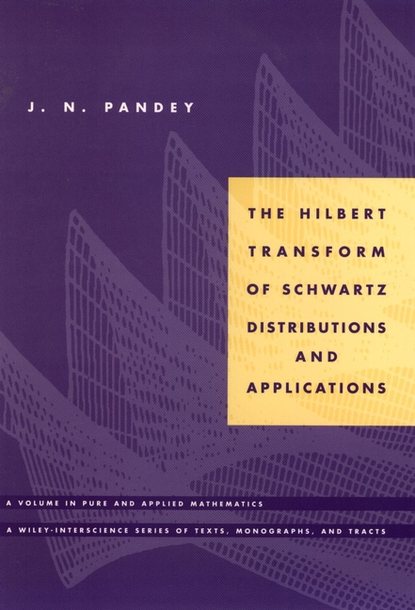 J. N. PANDEY

THE HILBERT TRANSFORM OF SCHWARTZ DISTRIBUTIONS AND APPLICATIONS

A VOLUME IN PURE AND APPLIED MATHEMATICS

A WILEY-INTERSCIENCE SERIES OF TEXTS, MONOGRAPHS, AND TRACTS